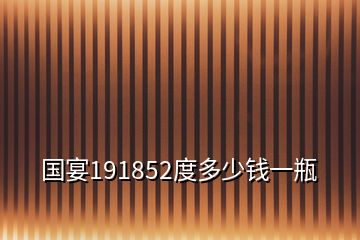 国宴191852度多少钱一瓶